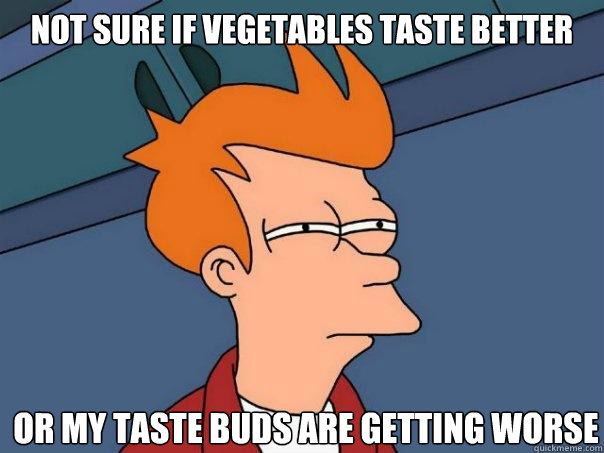 NOT SURE IF VEGETABLES TASTE BETTER

OR MY TASTE BUDS ARE GETTING WORSE

quickmeme.com